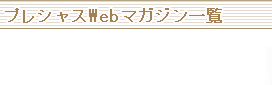 プレシャスWebマガジン一覧